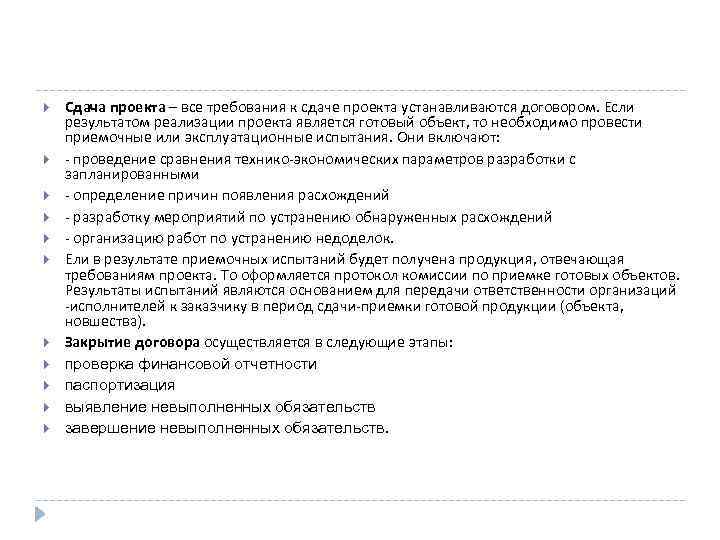 Сдача проекта – все требования к сдаче проекта устанавливаются договором. Если результатом реализации проекта является готовый объект, то необходимо провести приемочные или эксплуатационные испытания. Они включают:

- проведение сравнения технико-экономических параметров разработки с запланированными

- определение причин появления расхождений

- разработку мероприятий по устранению обнаруженных расхождений

- организацию работ по устранению недоделок.

Ели в результате приемочных испытаний будет получена продукция, отвечающая требованиям проекта. То оформляется протокол комиссии по приемке готовых объектов. Результаты испытаний являются основанием для передачи ответственности организаций -исполнителей к заказчику в период сдачи-приемки готовой продукции (объекта, новшества).

Закрытие договора осуществляется в следующие этапы:

проверка финансовой отчетности

паспортизация

выявление невыполненных обязательств

завершение невыполненных обязательств.